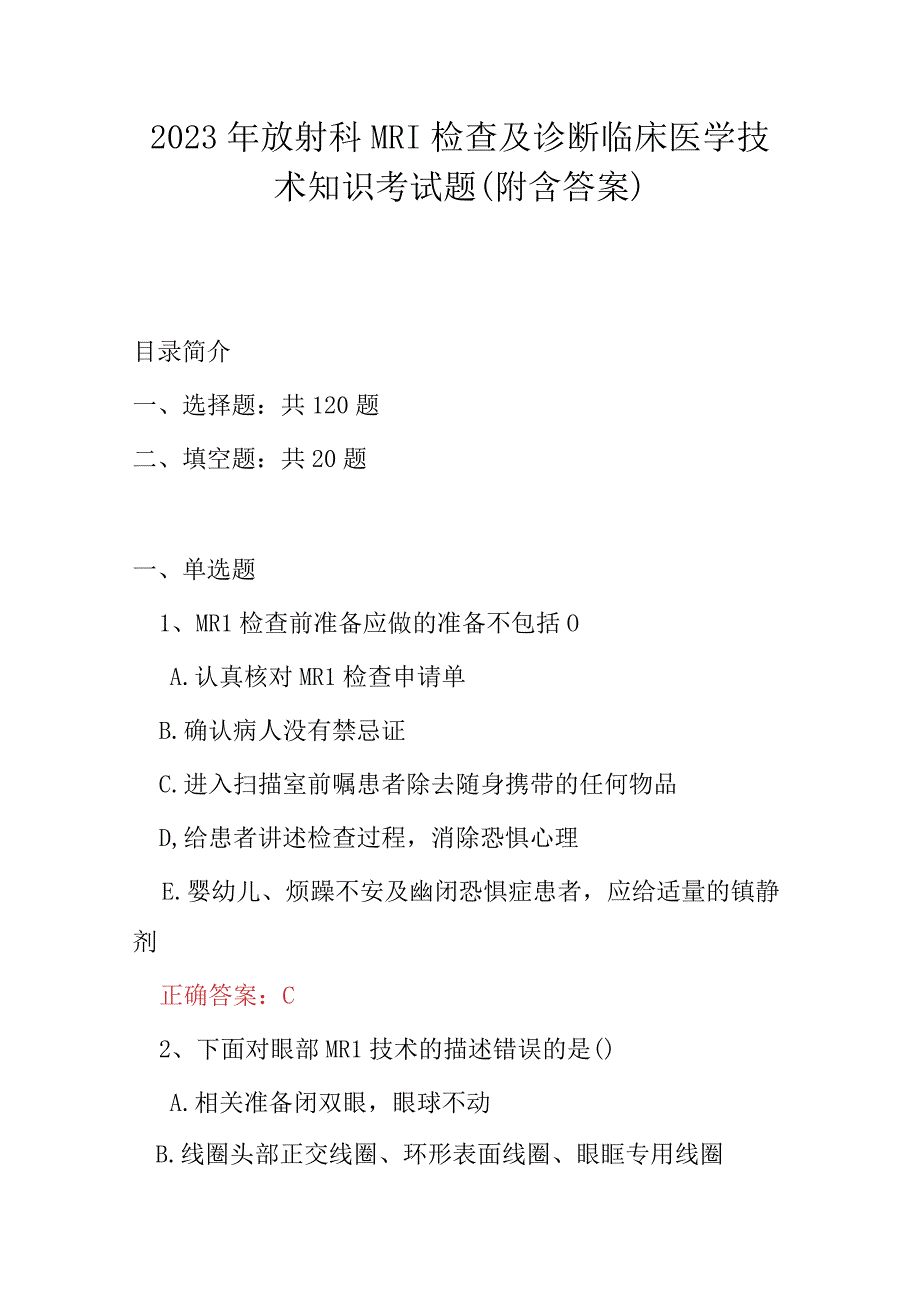 2023年放射科MRI检查及诊断临床医学技术知识考试题(附含答案)

目录简介

一、选择题：共120题

二、填空题：共20题

一、单选题

1、MR1检查前准备应做的准备不包括0

A.认真核对MR1检查申请单

B.确认病人没有禁忌证

C.进入扫描室前嘱患者除去随身携带的任何物品

D,给患者讲述检查过程，消除恐惧心理

E.婴幼儿、烦躁不安及幽闭恐惧症患者，应给适量的镇静剂

正确答案：C

2、下面对眼部MR1技术的描述错误的是()

A.相关准备闭双眼，眼球不动

B.线圈头部正交线圈、环形表面线圈、眼眶专用线圈